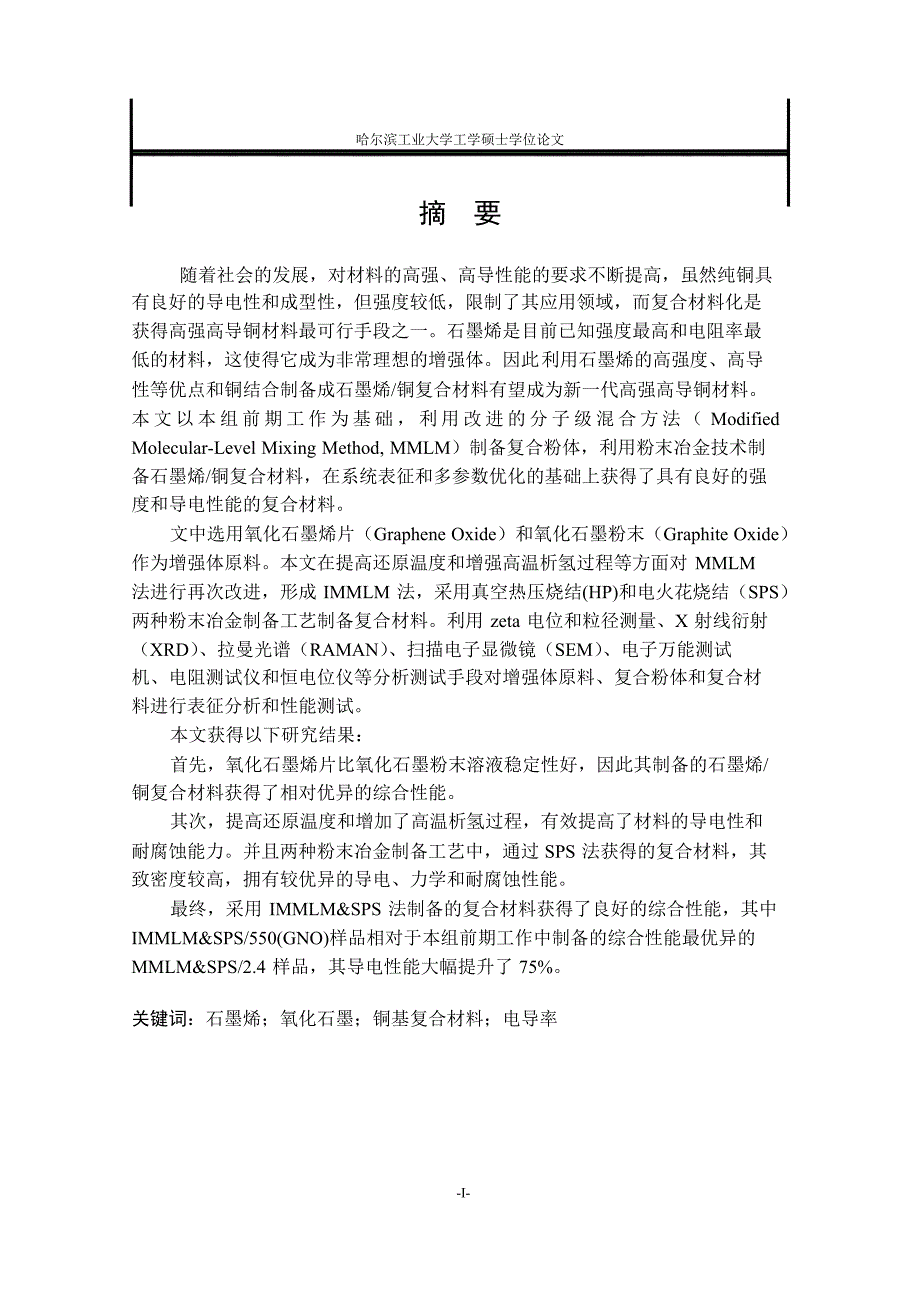 哈尔滨工业大学工学硕士学位论文

摘 要

随着社会的发展，对材料的高强、高导性能的要求不断提高，虽然纯铜具有良好的导电性和成型性，但强度较低，限制了其应用领域，而复合材料化是获得高强高导铜材料最可行手段之一。石墨烯是目前已知强度最高和电阻率最低的材料，这使得它成为非常理想的增强体。因此利用石墨烯的高强度、高导性等优点和铜结合制备成石墨烯/铜复合材料有望成为新一代高强高导铜材料。本文以本组前期工作为基础，利用改进的分子级混合方法（Modified Molecular-Level Mixing Method, MMLM）制备复合粉体，利用粉末冶金技术制备石墨烯/铜复合材料，在系统表征和多参数优化的基础上获得了具有良好的强度和导电性能的复合材料。

文中选用氧化石墨烯片（Graphene Oxide）和氧化石墨粉末（Graphite Oxide）作为增强体原料。本文在提高还原温度和增强高温析氢过程等方面对 MMLM 法进行再次改进，形成 IMMLM 法，采用真空热压烧结(HP)和电火花烧结（SPS）两种粉末冶金制备工艺制备复合材料。利用 zeta 电位和粒径测量、X 射线衍射（XRD）、拉曼光谱（RAMAN）、扫描电子显微镜（SEM）、电子万能测试机、电阻测试仪和恒电位仪等分析测试手段对增强体原料、复合粉体和复合材料进行表征分析和性能测试。

本文获得以下研究结果：

首先，氧化石墨烯片比氧化石墨粉末溶液稳定性好，因此其制备的石墨烯/铜复合材料获得了相对优异的综合性能。

其次，提高还原温度和增加了高温析氢过程，有效提高了材料的导电性和耐腐蚀能力。并且两种粉末冶金制备工艺中，通过 SPS 法获得的复合材料，其致密度较高，拥有较优异的导电、力学和耐腐蚀性能。

最终，采用 IMMLM&SPS 法制备的复合材料获得了良好的综合性能，其中 IMMLM&SPS/550(GNO)样品相对于本组前期工作中制备的综合性能最优异的 MMLM&SPS/2.4 样品，其导电性能大幅提升了 75%。

关键词：石墨烯；氧化石墨；铜基复合材料；电导率

-I-